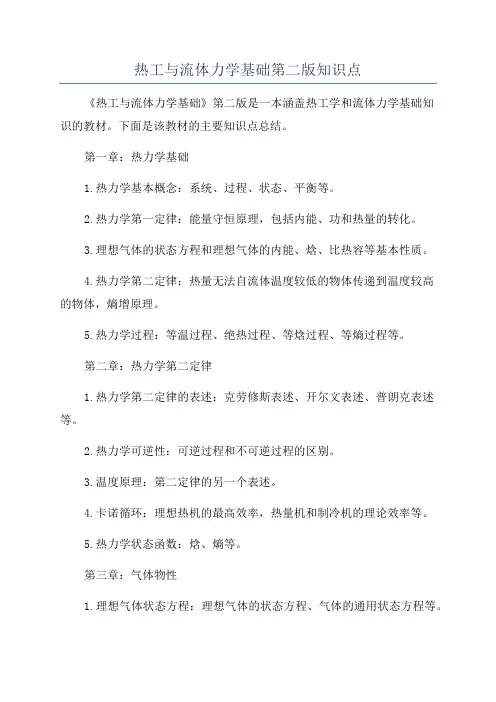 热工与流体力学基础第二版知识点

《热工与流体力学基础》第二版是一本涵盖热工学和流体力学基础知识的教材。下面是该教材的主要知识点总结。

第一章：热力学基础

1.热力学基本概念：系统、过程、状态、平衡等。

2.热力学第一定律：能量守恒原理，包括内能、功和热量的转化。

3.理想气体的状态方程和理想气体的内能、焓、比热容等基本性质。

4.热力学第二定律：热量无法自流体温度较低的物体传递到温度较高的物体，熵增原理。

5.热力学过程：等温过程、绝热过程、等焓过程、等熵过程等。

第二章：热力学第二定律

1.热力学第二定律的表述：克劳修斯表述、开尔文表述、普朗克表述等。

2.热力学可逆性：可逆过程和不可逆过程的区别。

3.温度原理：第二定律的另一个表述。

4.卡诺循环：理想热机的最高效率，热量机和制冷机的理论效率等。

5.热力学状态函数：焓、熵等。

第三章：气体物性

1.理想气体状态方程：理想气体的状态方程、气体的通用状态方程等。